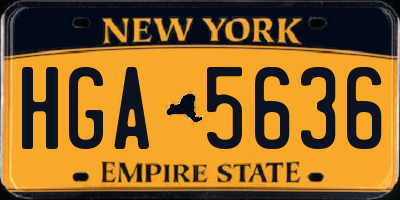 NEW YORK

HGA 5636

EMPIRE STATE